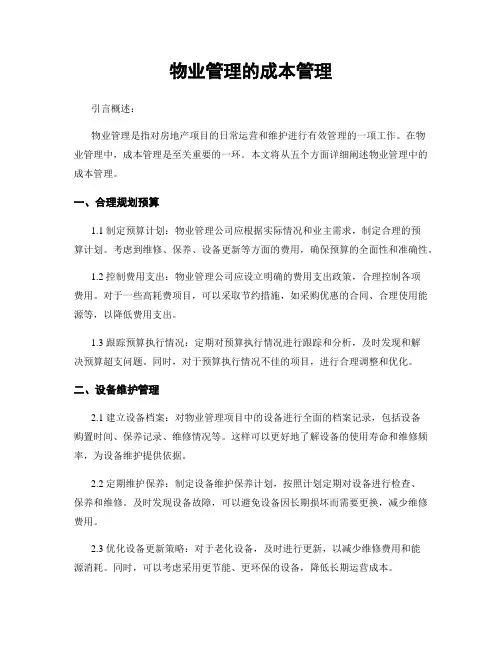 物业管理的成本管理

引言概述：

物业管理是指对房地产项目的日常运营和维护进行有效管理的一项工作。在物业管理中，成本管理是至关重要的一环。本文将从五个方面详细阐述物业管理中的成本管理。

一、合理规划预算

1.1 制定预算计划：物业管理公司应根据实际情况和业主需求，制定合理的预算计划。考虑到维修、保养、设备更新等方面的费用，确保预算的全面性和准确性。

1.2 控制费用支出：物业管理公司应设立明确的费用支出政策，合理控制各项费用。对于一些高耗费项目，可以采取节约措施，如采购优惠的合同、合理使用能源等，以降低费用支出。

1.3 跟踪预算执行情况：定期对预算执行情况进行跟踪和分析，及时发现和解决预算超支问题。同时，对于预算执行情况不佳的项目，进行合理调整和优化。

二、设备维护管理

2.1 建立设备档案：对物业管理项目中的设备进行全面的档案记录，包括设备购置时间、保养记录、维修情况等。这样可以更好地了解设备的使用寿命和维修频率，为设备维护提供依据。

2.2 定期维护保养：制定设备维护保养计划，按照计划定期对设备进行检查、保养和维修。及时发现设备故障，可以避免设备因长期损坏而需要更换，减少维修费用。

2.3 优化设备更新策略：对于老化设备，及时进行更新，以减少维修费用和能源消耗。同时，可以考虑采用更节能、更环保的设备，降低长期运营成本。